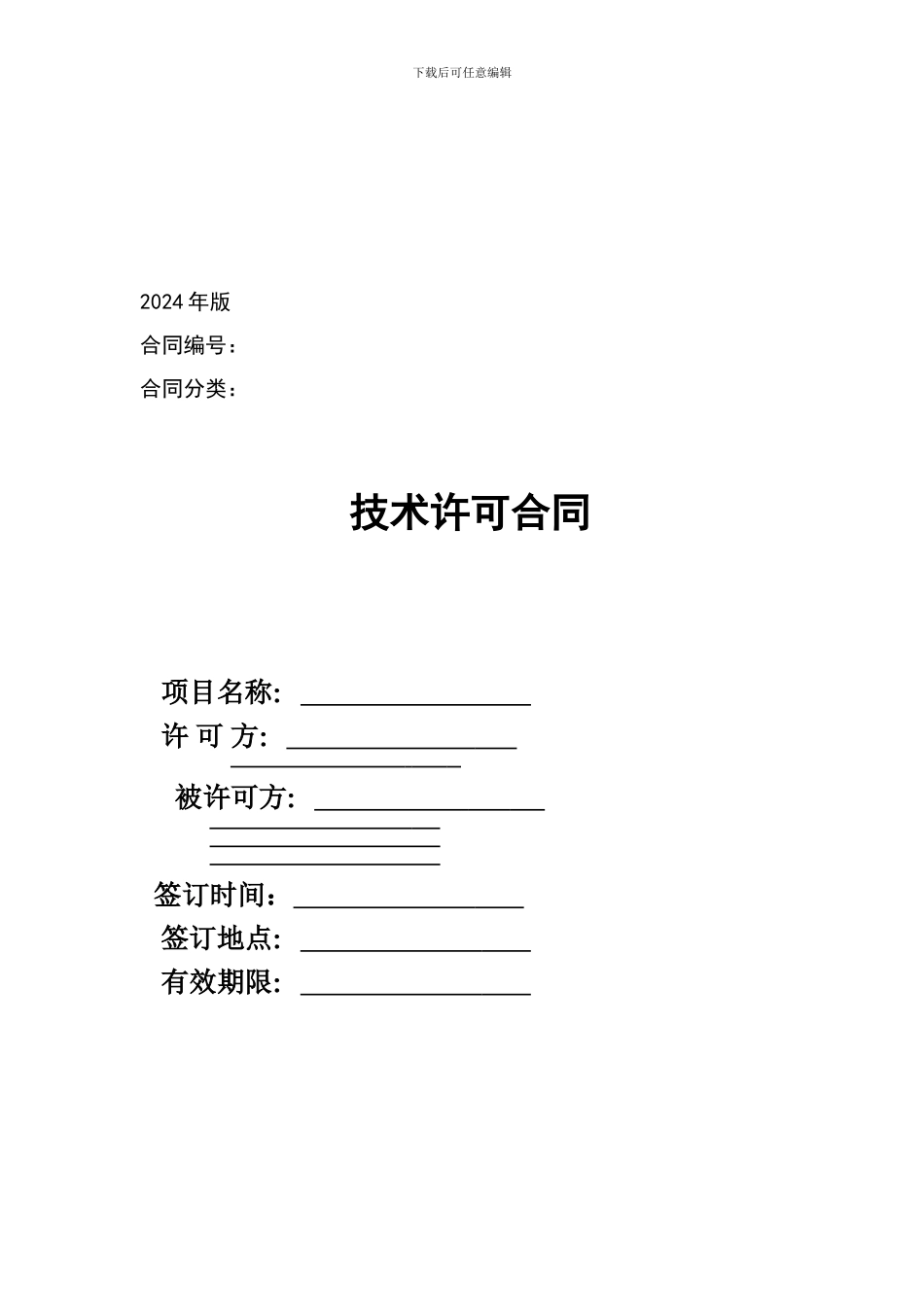 下载后可任意编辑

2024 年版

合同编号：

合同分类：

技术许可合同

项目名称: ________________

许 可 方: ________________

________________

被许可方: ________________

________________

________________

________________

签订时间：________________

签订地点: ________________

有效期限: ________________